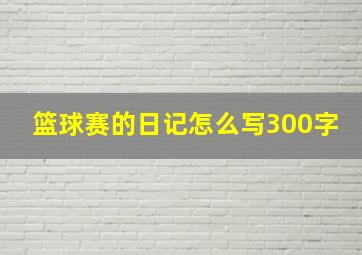 篮球赛的日记怎么写300字